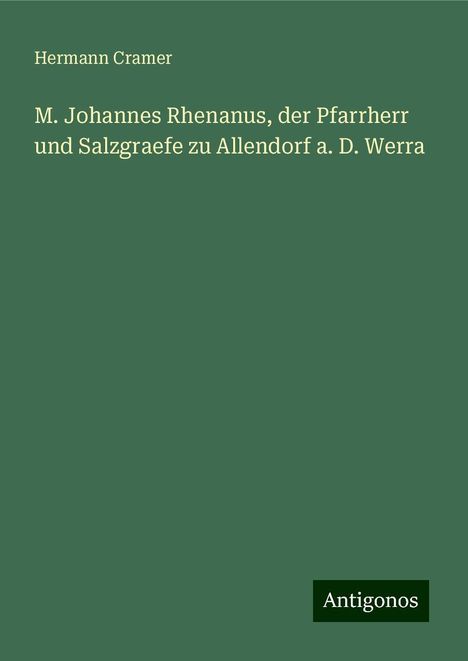 Hermann Cramer

M. Johannes Rhenanus, der Pfarrherr und Salzgraefe zu Allendorf a. D. Werra

Antigonos